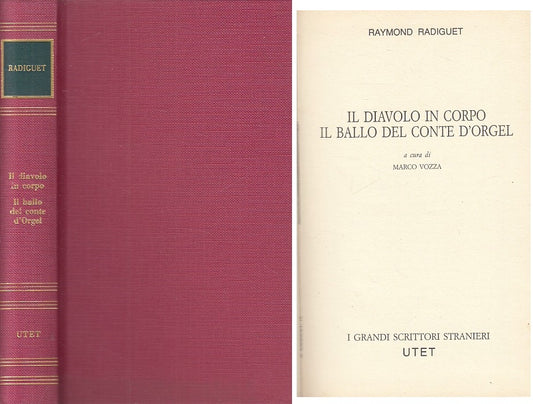 RADIGUET

Il diavolo in corpo

Il ballo del conte d'Orgel

UTET

RAYMOND RADIGUET

IL DIAVOLO IN CORPO
IL BALLO DEL CONTE D'ORGEL

a cura di
MARCO VOZZA

I GRANDI SCRITTORI STRANIERI
UTET